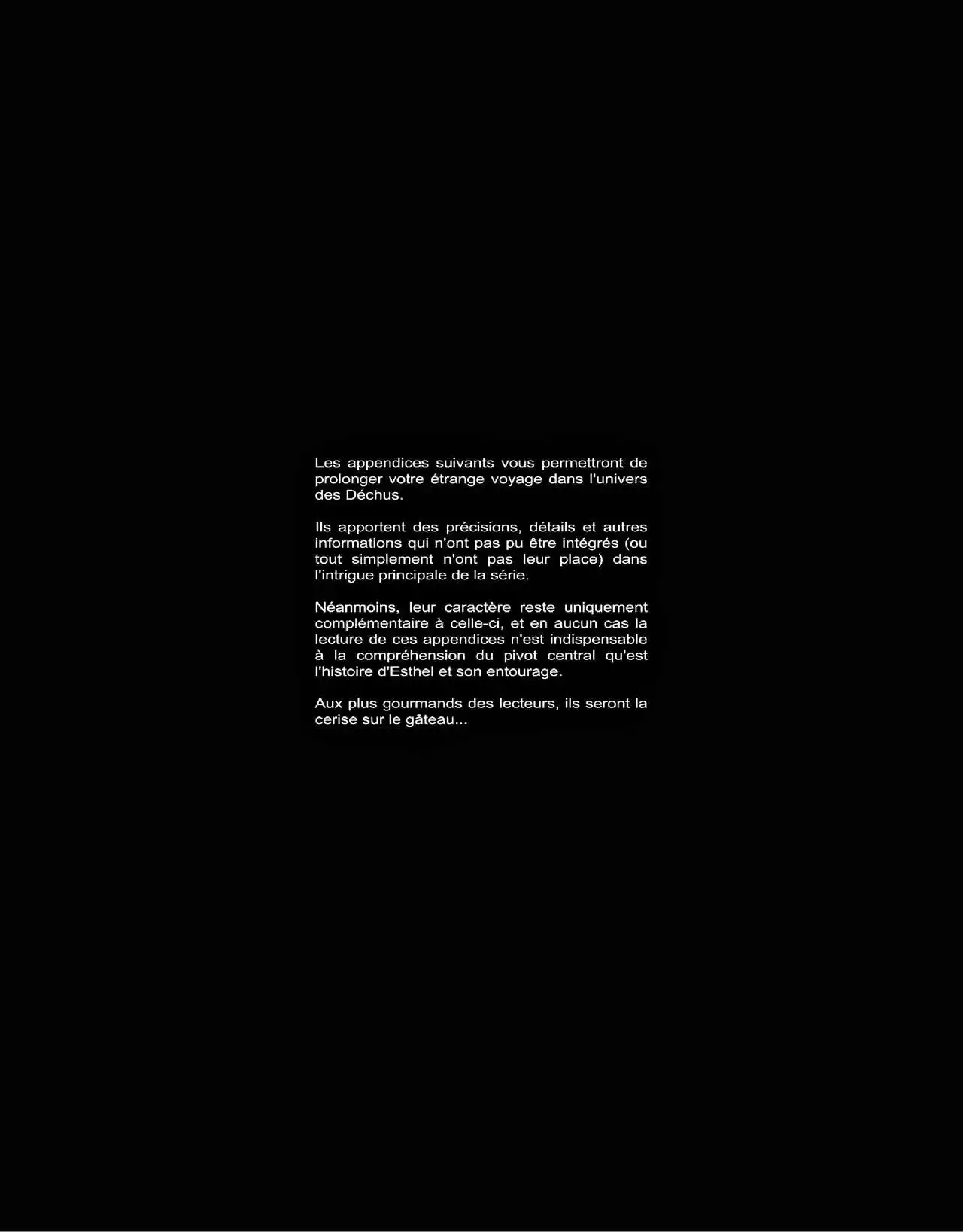 Les appendices suivants vous permettront de prolonger votre étrange voyage dans l'univers des Déchus.

Ils apportent des précisions, détails et autres informations qui n'ont pas pu être intégrés (ou tout simplement n'ont pas leur place) dans l'intrigue principale de la série.

Néanmoins, leur caractère reste uniquement complémentaire à celle-ci, et en aucun cas la lecture de ces appendices n'est indispensable à la compréhension du pivot central qu'est l'histoire d'Esthel et son entourage.

Aux plus gourmands des lecteurs, ils seront la cerise sur le gâteau...